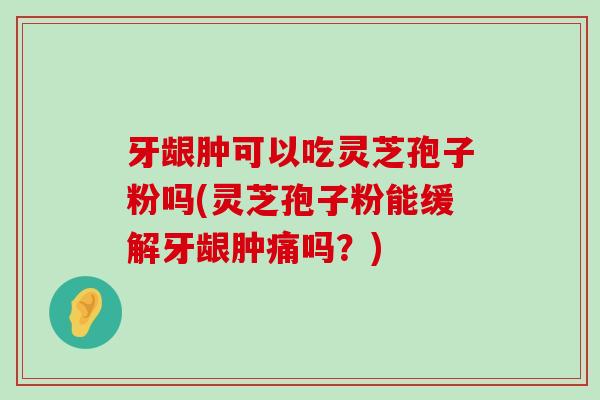 牙龈肿可以吃灵芝孢子粉吗(灵芝孢子粉能缓解牙龈肿痛吗？)